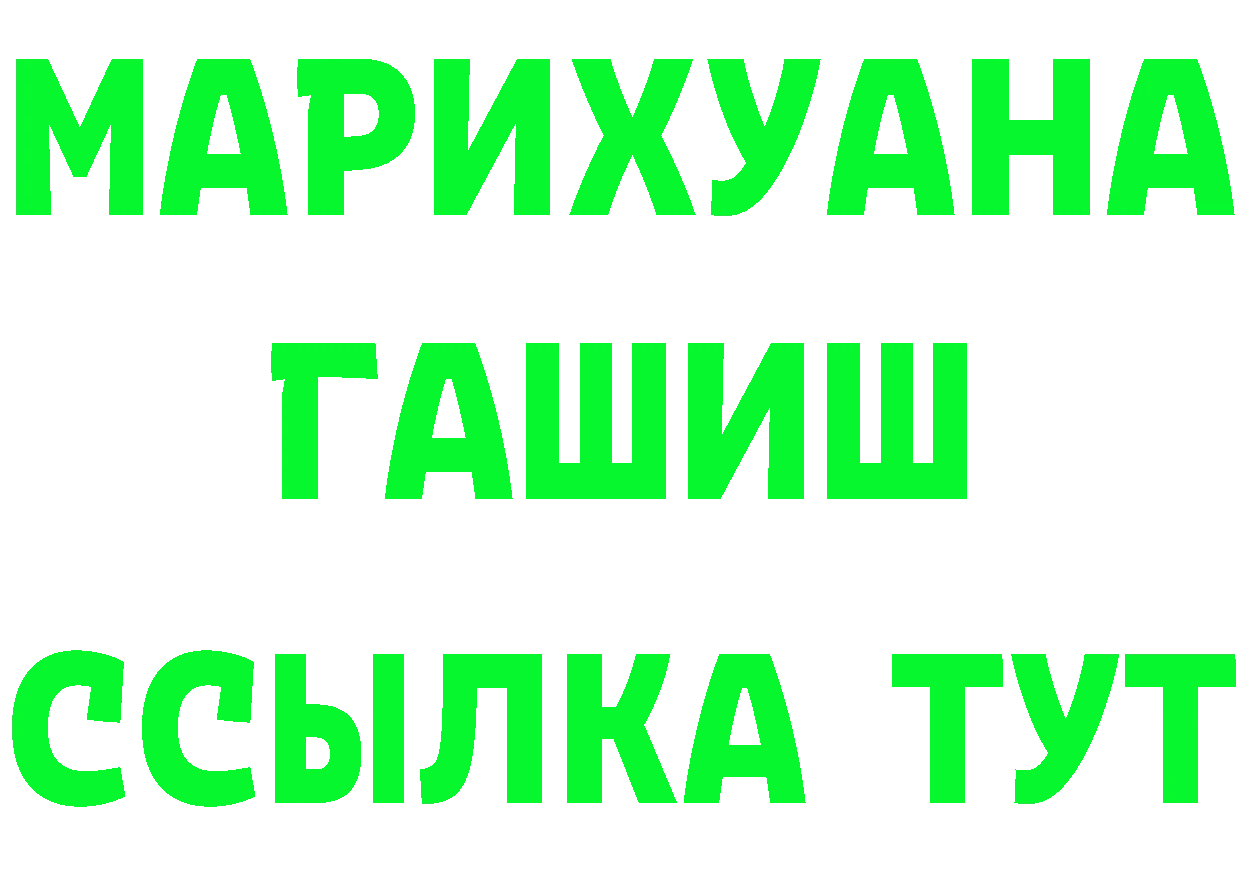 МАРИХУАНА
ГАШИШ
ССЫЛКА ТУТ